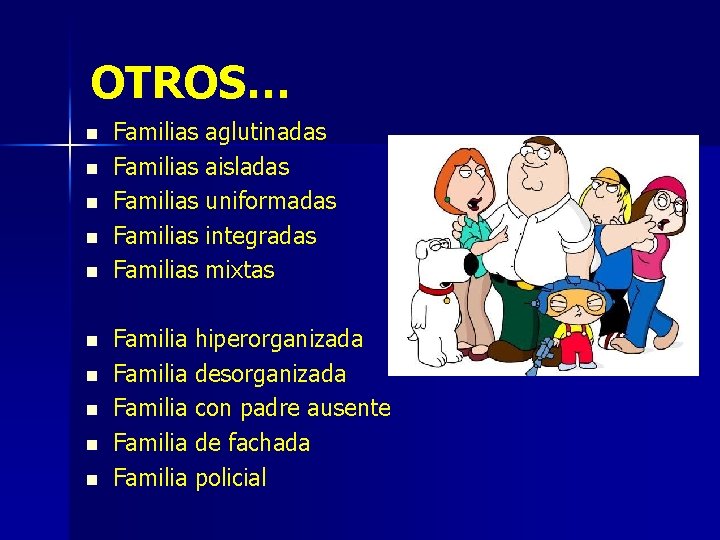 OTROS…

- Familias aglutinadas
- Familias aisladas
- Familias uniformadas
- Familias integradas
- Familias mixtas

- Familia hiperorganizada
- Familia desorganizada
- Familia con padre ausente
- Familia de fachada
- Familia policial